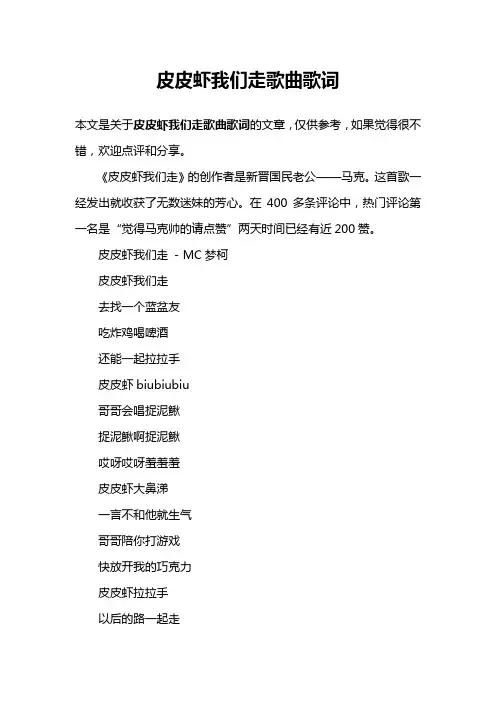 皮皮虾我们走歌曲歌词

本文是关于皮皮虾我们走歌曲歌词的文章，仅供参考，如果觉得很不错，欢迎点评和分享。

《皮皮虾我们走》的创作者是新晋国民老公——马克。这首歌一经发出就收获了无数迷妹的芳心。在 400 多条评论中，热门评论第一名是“觉得马克帅的请点赞”两天时间已经有近 200 赞。

皮皮虾我们走 - MC 梦柯

皮皮虾我们走

去找一个蓝盆友

吃炸鸡喝啤酒

还能一起拉拉手

皮皮虾 biubiubiu

哥哥会唱捉泥鳅

捉泥鳅啊捉泥鳅

哎呀哎呀羞羞羞

皮皮虾大鼻涕

一言不和他就生气

哥哥陪你打游戏

快放开我的巧克力

皮皮虾拉拉手

以后的路一起走